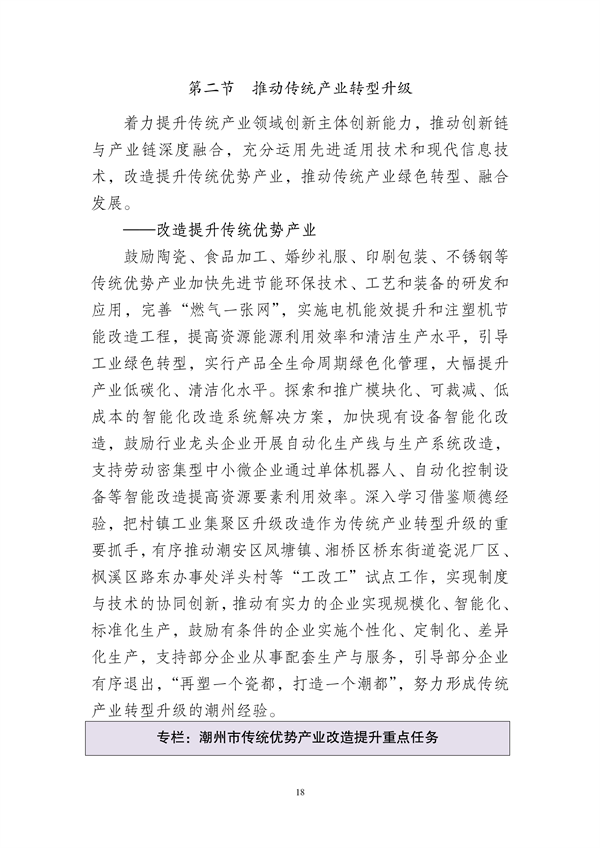 第二节　推动传统产业转型升级

着力提升传统产业领域创新主体创新能力，推动创新链与产业链深度融合，充分运用先进适用技术和现代信息技术，改造提升传统优势产业，推动传统产业绿色转型、融合发展。

——改造提升传统优势产业

鼓励陶瓷、食品加工、婚纱礼服、印刷包装、不锈钢等传统优势产业加快先进节能环保技术、工艺和装备的研发和应用，完善“燃气一张网”，实施电机能效提升和注塑机节能改造工程，提高资源能源利用效率和清洁生产水平，引导工业绿色转型，实行产品全生命周期绿色化管理，大幅提升产业低碳化、清洁化水平。探索和推广模块化、可裁减、低成本的智能化改造系统解决方案，加快现有设备智能化改造，鼓励行业龙头企业开展自动化生产线与生产系统改造，支持劳动密集型中小微企业通过单体机器人、自动化控制设备等智能改造提高资源要素利用效率。深入学习借鉴顺德经验，把村镇工业集聚区升级改造作为传统产业转型升级的重要抓手，有序推动潮安区凤塘镇、湘桥区桥东街道瓷泥厂区、枫溪区路东办事处洋头村等“工改工”试点工作，实现制度与技术的协同创新，推动有实力的企业实现规模化、智能化、标准化生产，鼓励有条件的企业实施个性化、定制化、差异化生产，支持部分企业从事配套生产与服务，引导部分企业有序退出，“再塑一个瓷都，打造一个潮都”，努力形成传统产业转型升级的潮州经验。

专栏：潮州市传统优势产业改造提升重点任务

18